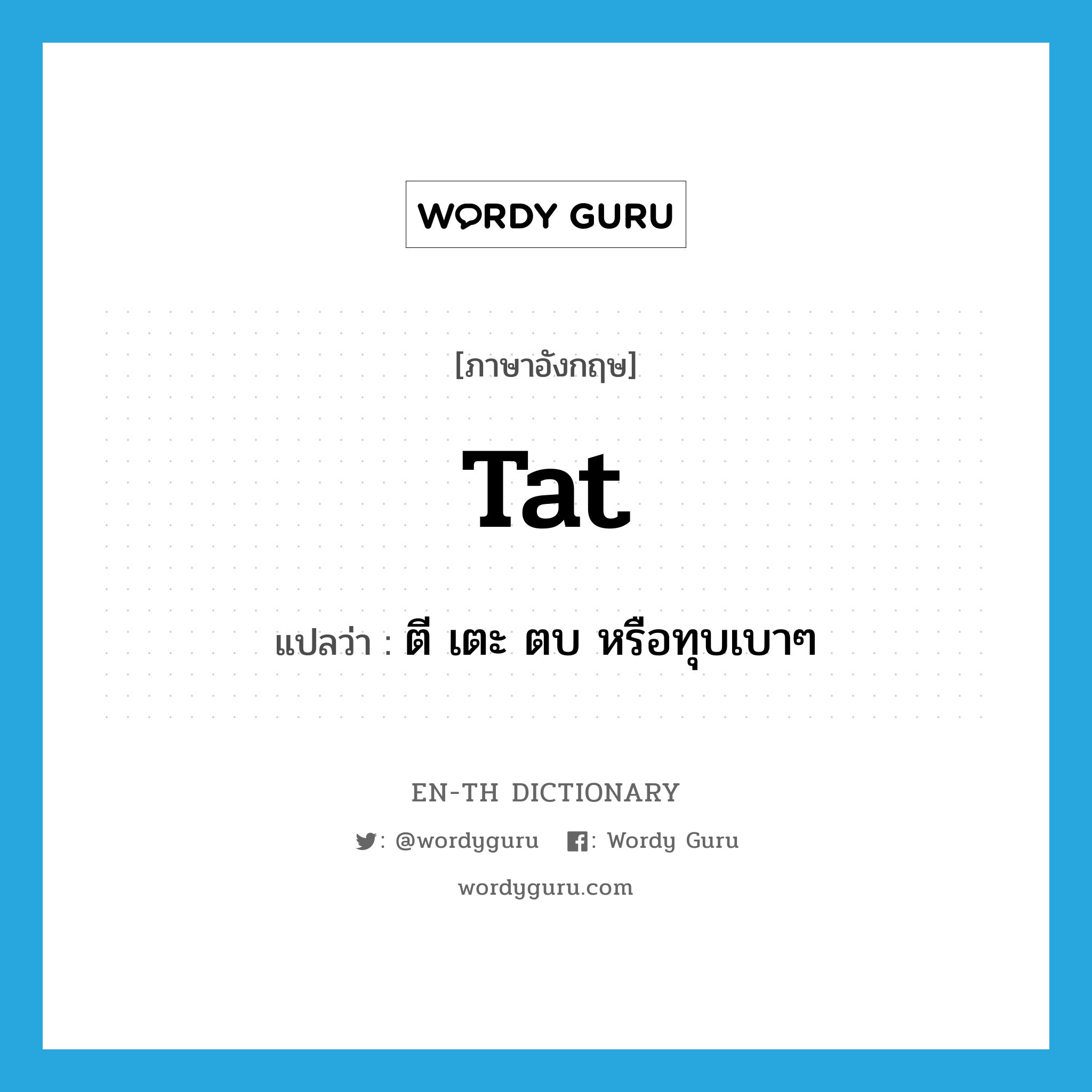 WORDY GURU

[ภาษาอังกฤษ]

Tat

แปลว่า : ตี เตะ ตบ หรือทุบเบาๆ

EN-TH DICTIONARY

: @wordyguru : Wordy Guru

wordyguru.com